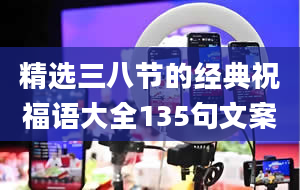 精选三八节的经典祝福语大全135句文案